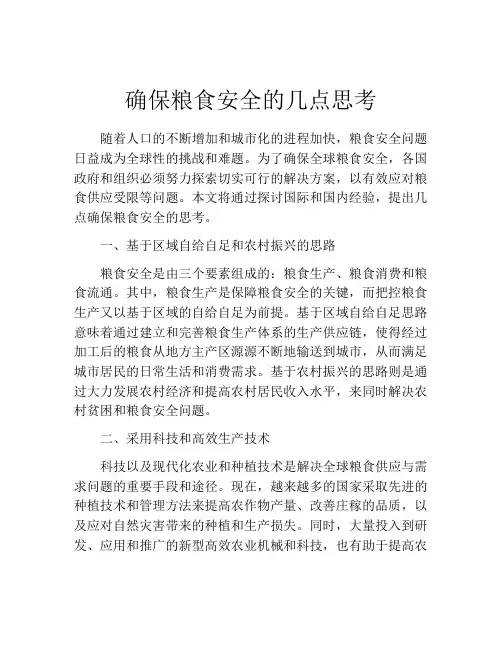 确保粮食安全的几点思考

随着人口的不断增加和城市化的进程加快，粮食安全问题日益成为全球性的挑战和难题。为了确保全球粮食安全，各国政府和组织必须努力探索切实可行的解决方案，以有效应对粮食供应受限等问题。本文将通过探讨国际和国内经验，提出几点确保粮食安全的思考。

一、基于区域自给自足和农村振兴的思路

粮食安全是由三个要素组成的：粮食生产、粮食消费和粮食流通。其中，粮食生产是保障粮食安全的关键，而把控粮食生产又以基于区域的自给自足为前提。基于区域自给自足思路意味着通过建立和完善粮食生产体系的生产供应链，使得经过加工后的粮食从地方主产区源源不断地输送到城市，从而满足城市居民的日常生活和消费需求。基于农村振兴的思路则是通过大力发展农村经济和提高农村居民收入水平，来同时解决农村贫困和粮食安全问题。

二、采用科技和高效生产技术

科技以及现代化农业和种植技术是解决全球粮食供应与需求问题的重要手段和途径。现在，越来越多的国家采取先进的种植技术和管理方法来提高农作物产量、改善庄稼的品质，以及应对自然灾害带来的种植和生产损失。同时，大量投入到研发、应用和推广的新型高效农业机械和科技，也有助于提高农